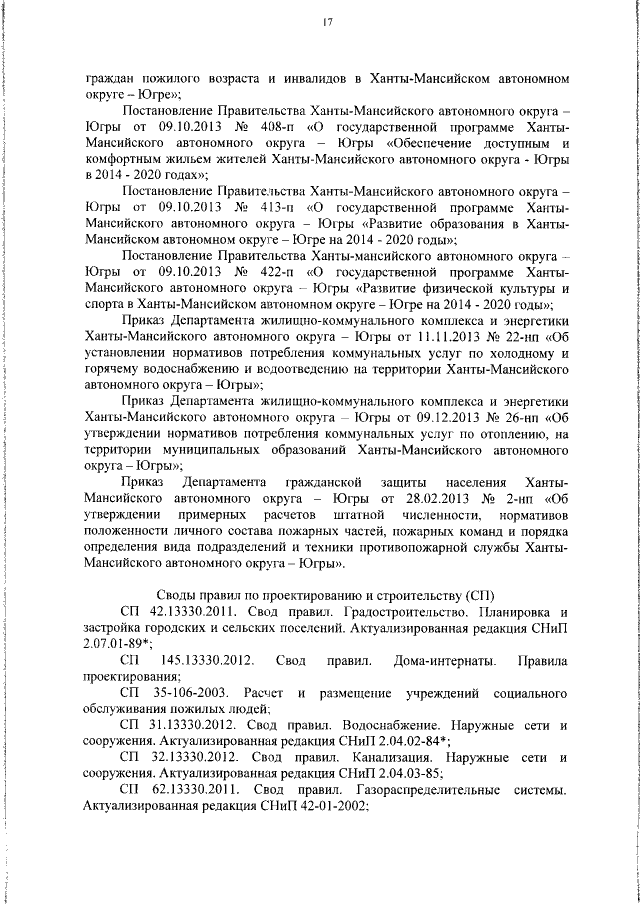 17

граждан пожилого возраста и инвалидов в Ханты-Мансийском автономном округе – Югре»;

Постановление Правительства Ханты-Мансийского автономного округа – Югры от 09.10.2013 № 408-п «О государственной программе Ханты-Мансийского автономного округа – Югры «Обеспечение доступным и комфортным жильем жителей Ханты-Мансийского автономного округа - Югры в 2014 - 2020 годах»;

Постановление Правительства Ханты-Мансийского автономного округа – Югры от 09.10.2013 № 413-п «О государственной программе Ханты-Мансийского автономного округа – Югры «Развитие образования в Ханты-Мансийском автономном округе – Югре на 2014 - 2020 годы»;

Постановление Правительства Ханты-мансийского автономного округа – Югры от 09.10.2013 № 422-п «О государственной программе Ханты-Мансийского автономного округа – Югры «Развитие физической культуры и спорта в Ханты-Мансийском автономном округе – Югре на 2014 - 2020 годы»;

Приказ Департамента жилищно-коммунального комплекса и энергетики Ханты-Мансийского автономного округа – Югры от 11.11.2013 № 22-нп «Об установлении нормативов потребления коммунальных услуг по холодному и горячему водоснабжению и водоотведению на территории Ханты-Мансийского автономного округа – Югры»;

Приказ Департамента жилищно-коммунального комплекса и энергетики Ханты-Мансийского автономного округа – Югры от 09.12.2013 № 26-нп «Об утверждении нормативов потребления коммунальных услуг по отоплению, на территории муниципальных образований Ханты-Мансийского автономного округа – Югры»;

Приказ Департамента гражданской защиты населения Ханты-Мансийского автономного округа – Югры от 28.02.2013 № 2-нп «Об утверждении примерных расчетов штатной численности, нормативов положенности личного состава пожарных частей, пожарных команд и порядка определения вида подразделений и техники противопожарной службы Ханты-Мансийского автономного округа – Югры».

Своды правил по проектированию и строительству (СП)

СП 42.13330.2011. Свод правил. Градостроительство. Планировка и застройка городских и сельских поселений. Актуализированная редакция СНиП 2.07.01-89*;

СП 145.13330.2012. Свод правил. Дома-интернаты. Правила проектирования;

СП 35-106-2003. Расчет и размещение учреждений социального обслуживания пожилых людей;

СП 31.13330.2012. Свод правил. Водоснабжение. Наружные сети и сооружения. Актуализированная редакция СНиП 2.04.02-84*;

СП 32.13330.2012. Свод правил. Канализация. Наружные сети и сооружения. Актуализированная редакция СНиП 2.04.03-85;

СП 62.13330.2011. Свод правил. Газораспределительные системы. Актуализированная редакция СНиП 42-01-2002;